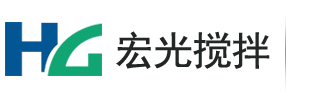 HG 宏光搅拌